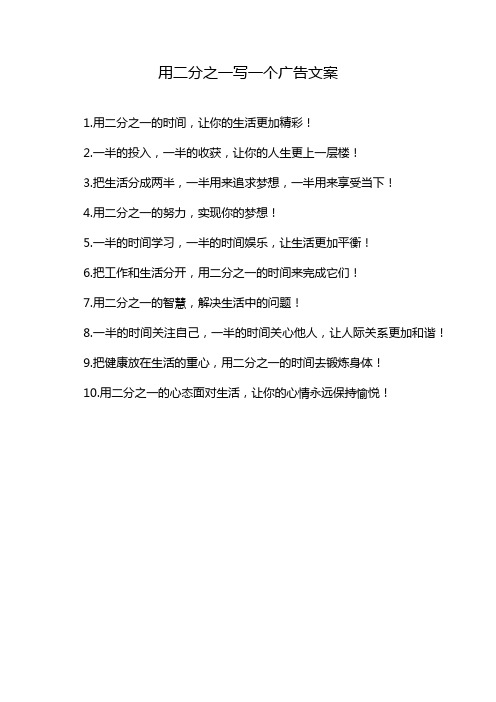 用二分之一写一个广告文案

1.用二分之一的时间，让你的生活更加精彩！

2.一半的投入，一半的收获，让你的人生更上一层楼！

3.把生活分成两半，一半用来追求梦想，一半用来享受当下！

4.用二分之一的努力，实现你的梦想！

5.一半的时间学习，一半的时间娱乐，让生活更加平衡！

6.把工作和生活分开，用二分之一的时间来完成它们！

7.用二分之一的智慧，解决生活中的问题！

8.一半的时间关注自己，一半的时间关心他人，让人际关系更加和谐！

9.把健康放在生活的重心，用二分之一的时间去锻炼身体！

10.用二分之一的心态面对生活，让你的心情永远保持愉悦！